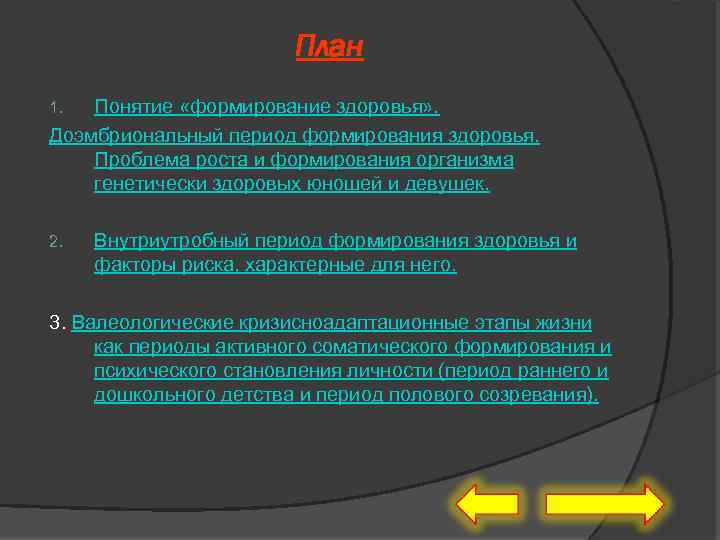 План

1. Понятие «формирование здоровья».

Доэмбриональный период формирования здоровья. Проблема роста и формирования организма генетически здоровых юношей и девушек.

2. Внутриутробный период формирования здоровья и факторы риска, характерные для него.

3. Валеологические кризисноадаптационные этапы жизни как периоды активного соматического формирования и психического становления личности (период раннего и дошкольного детства и период полового созревания).